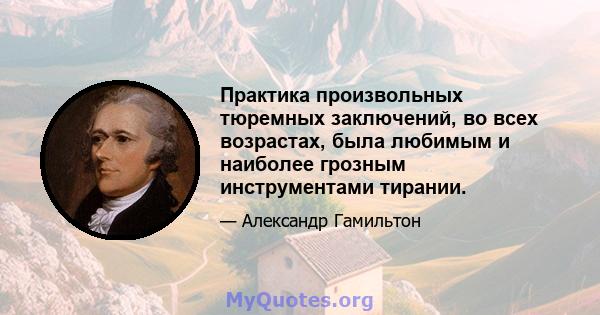 Практика произвольных тюремных заключений, во всех возрастах, была любимым и наиболее грозным инструментами тирании.

— Александр Гамильтон

MyQuotes.org